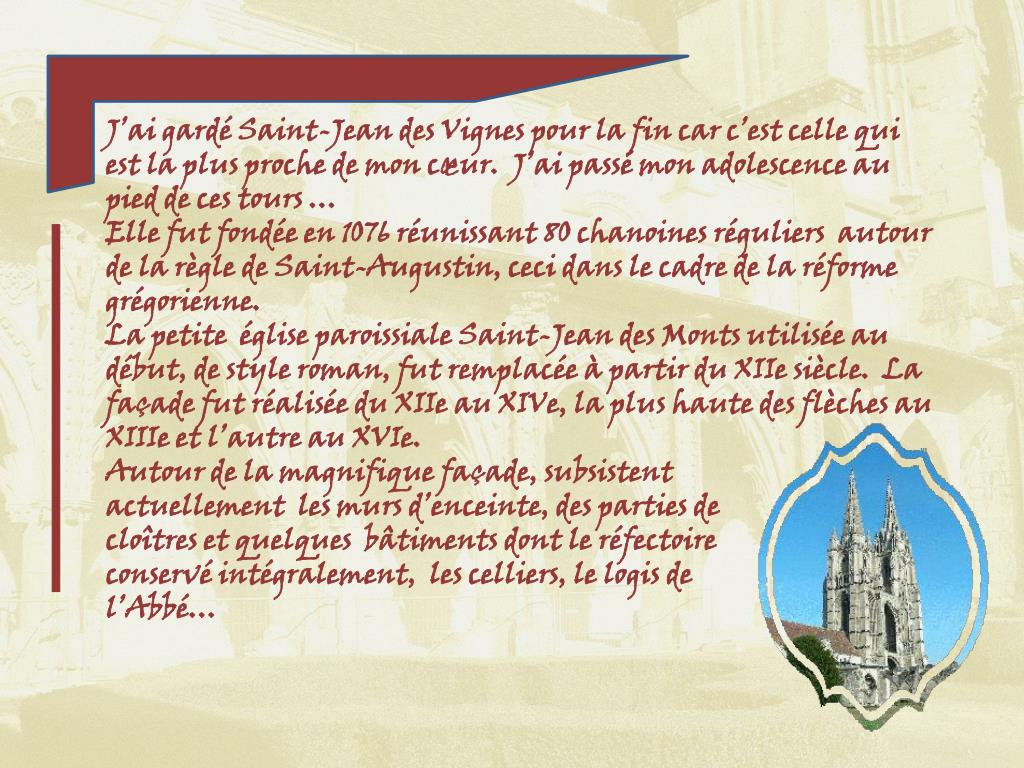 J'ai gardé Saint-Jean des Vignes pour la fin car c'est celle qui est la plus proche de mon cœur. J'ai passé mon adolescence au pied de ces tours …

Elle fut fondée en 1076 réunissant 80 chanoines réguliers autour de la règle de Saint-Augustin, ceci dans le cadre de la réforme grégorienne.

La petite église paroissiale Saint-Jean des Monts utilisée au début, de style roman, fut remplacée à partir du XIIe siècle. La façade fut réalisée du XIIe au XIVe, la plus haute des flèches au XIIIe et l'autre au XVIe.

Autour de la magnifique façade, subsistent actuellement les murs d'enceinte, des parties de cloîtres et quelques bâtiments dont le réfectoire conservé intégralement, les celliers, le logis de l'Abbé…